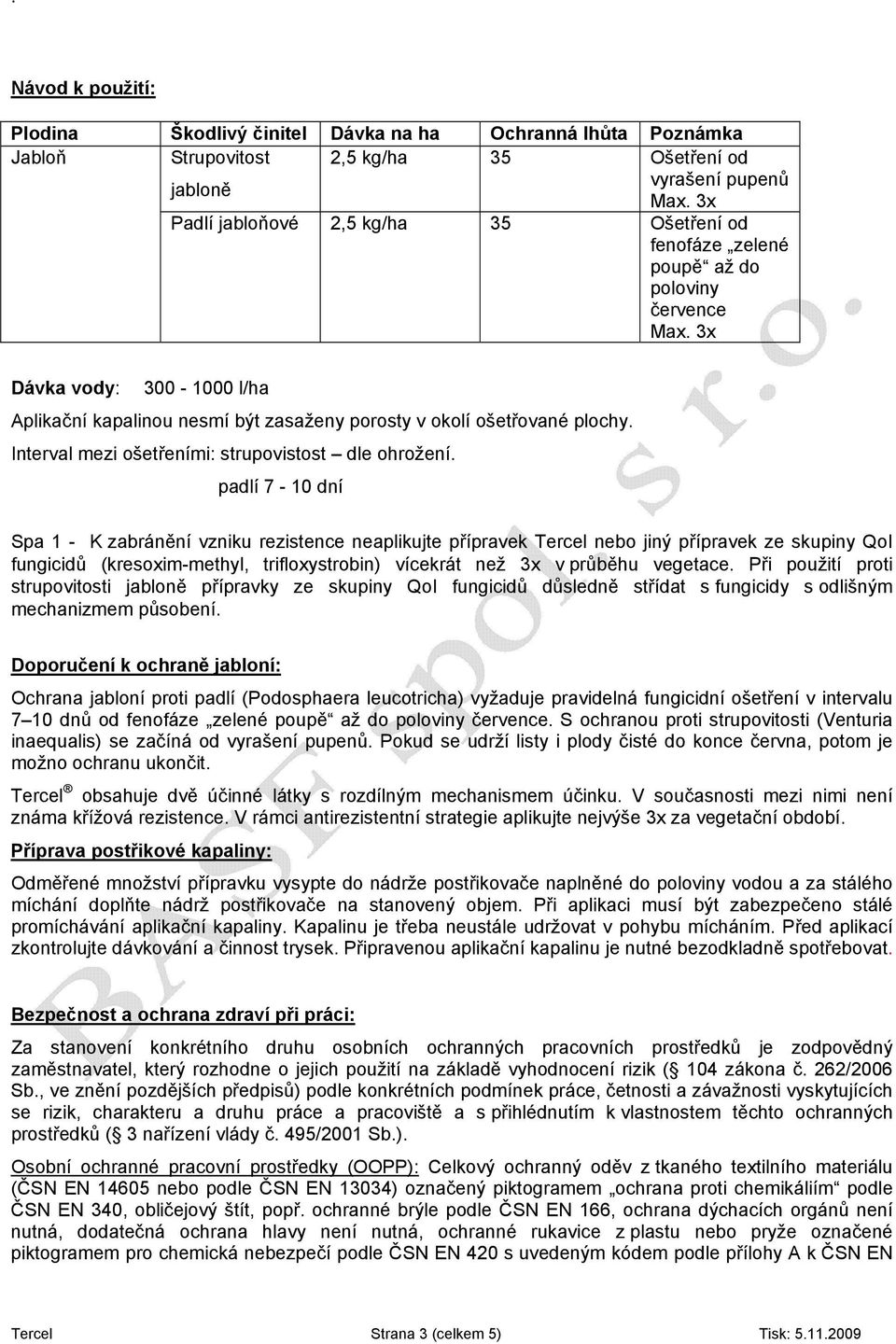 Návod k použití:

| Plodina | Škodlivý činitel | Dávka na ha | Ochranná lhůta | Poznámka |
|---|---|---|---|---|
| Jabloň | Strupovitost jabloně | 2,5 kg/ha | 35 | Ošetření od vyrašení pupenů Max. 3x |
| | Padlí jabloňové | 2,5 kg/ha | 35 | Ošetření od fenofáze „zelené poupě“ až do poloviny července Max. 3x |

Dávka vody: 300 - 1000 l/ha

Aplikační kapalinou nesmí být zasaženy porosty v okolí ošetřované plochy.

Interval mezi ošetřeními: strupovistost – dle ohrožení.
padlí 7 - 10 dní

Spa 1 - K zabránění vzniku rezistence neaplikujte přípravek Tercel nebo jiný přípravek ze skupiny QoI fungicidů (kresoxim-methyl, trifloxystrobin) vícekrát než 3x v průběhu vegetace. Při použití proti strupovitosti jabloně přípravky ze skupiny QoI fungicidů důsledně střídat s fungicidy s odlišným mechanizmem působení.

Doporučení k ochraně jabloní:

Ochrana jabloní proti padlí (Podosphaera leucotricha) vyžaduje pravidelná fungicidní ošetření v intervalu 7–10 dnů od fenofáze „zelené poupě“ až do poloviny července. S ochranou proti strupovitosti (Venturia inaequalis) se začíná od vyrašení pupenů. Pokud se udrží listy i plody čisté do konce června, potom je možno ochranu ukončit.

Tercel ® obsahuje dvě účinné látky s rozdílným mechanismem účinku. V současnosti mezi nimi není známa křížová rezistence. V rámci antirezistentní strategie aplikujte nejvýše 3x za vegetační období.

Příprava postřikové kapaliny:

Odměřené množství přípravku vysypte do nádrže postřikovače naplněné do poloviny vodou a za stálého míchání doplňte nádrž postřikovače na stanovený objem. Při aplikaci musí být zabezpečeno stálé promíchávání aplikační kapaliny. Kapalinu je třeba neustále udržovat v pohybu mícháním. Před aplikací zkontrolujte dávkování a činnost trysek. Připravenou aplikační kapalinu je nutné bezodkladně spotřebovat.

Bezpečnost a ochrana zdraví při práci:

Za stanovení konkrétního druhu osobních ochranných pracovních prostředků je zodpovědný zaměstnavatel, který rozhodne o jejich použití na základě vyhodnocení rizik (§ 104 zákona č. 262/2006 Sb., ve znění pozdějších předpisů) podle konkrétních podmínek práce, četnosti a závažnosti vyskytujících se rizik, charakteru a druhu práce a pracoviště a s přihlédnutím k vlastnostem těchto ochranných prostředků (§ 3 nařízení vlády č. 495/2001 Sb.).

Osobní ochranné pracovní prostředky (OOPP): Celkový ochranný oděv z tkaného textilního materiálu (ČSN EN 14605 nebo podle ČSN EN 13034) označený piktogramem „ochrana proti chemikáliím“ podle ČSN EN 340, obličejový štít, popř. ochranné brýle podle ČSN EN 166, ochrana dýchacích orgánů není nutná, dodatečná ochrana hlavy není nutná, ochranné rukavice z plastu nebo pryže označené piktogramem pro chemická nebezpečí podle ČSN EN 420 s uvedeným kódem podle přílohy A k ČSN EN

BASF spol. s r.o.

Tercel Strana 3 (celkem 5) Tisk: 5.11.2009